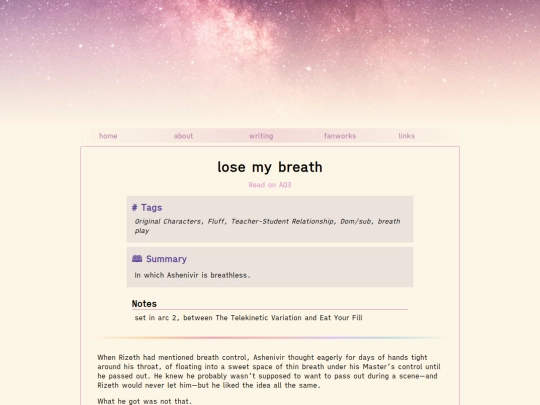 home about writing fanworks links

lose my breath

Read on AO3

# Tags

Original Characters, Fluff, Teacher-Student Relationship, Dom/sub, breath play

Summary

In which Ashenivir is breathless.

Notes

set in arc 2, between The Telekinetic Variation and Eat Your Fill

When Rizeth had mentioned breath control, Ashenivir thought eagerly for days of hands tight around his throat, of floating into a sweet space of thin breath under his Master's control until he passed out. He knew he probably wasn't supposed to want to pass out during a scene—and Rizeth would never let him—but he liked the idea all the same.

What he got was not that.